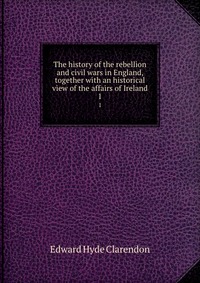 The history of the rebellion and civil wars in England, together with an historical view of the affairs of Ireland
1
1

Edward Hyde Clarendon